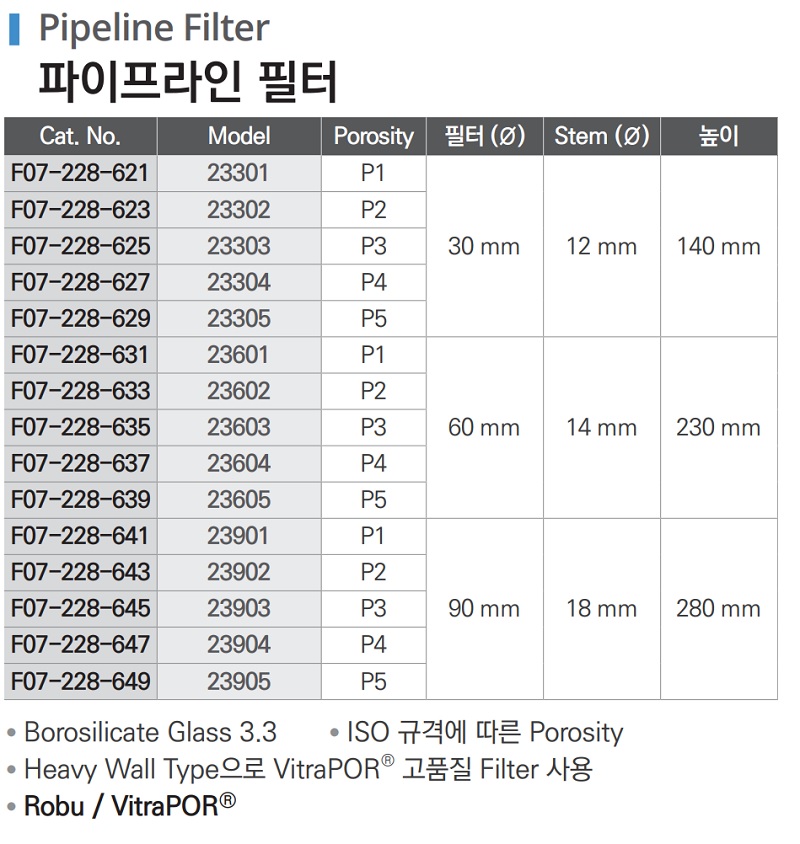 Pipeline Filter
파이프라인 필터

| Cat. No. | Model | Porosity | 필터 (Ø) | Stem (Ø) | 높이 |
|---|---|---|---|---|---|
| F07-228-621 | 23301 | P1 | 30 mm | 12 mm | 140 mm |
| F07-228-623 | 23302 | P2 | | | |
| F07-228-625 | 23303 | P3 | | | |
| F07-228-627 | 23304 | P4 | | | |
| F07-228-629 | 23305 | P5 | | | |
| F07-228-631 | 23601 | P1 | 60 mm | 14 mm | 230 mm |
| F07-228-633 | 23602 | P2 | | | |
| F07-228-635 | 23603 | P3 | | | |
| F07-228-637 | 23604 | P4 | | | |
| F07-228-639 | 23605 | P5 | | | |
| F07-228-641 | 23901 | P1 | 90 mm | 18 mm | 280 mm |
| F07-228-643 | 23902 | P2 | | | |
| F07-228-645 | 23903 | P3 | | | |
| F07-228-647 | 23904 | P4 | | | |
| F07-228-649 | 23905 | P5 | | | |

• Borosilicate Glass 3.3 • ISO 규격에 따른 Porosity
• Heavy Wall Type으로 VitraPOR® 고품질 Filter 사용
• Robu / VitraPOR®